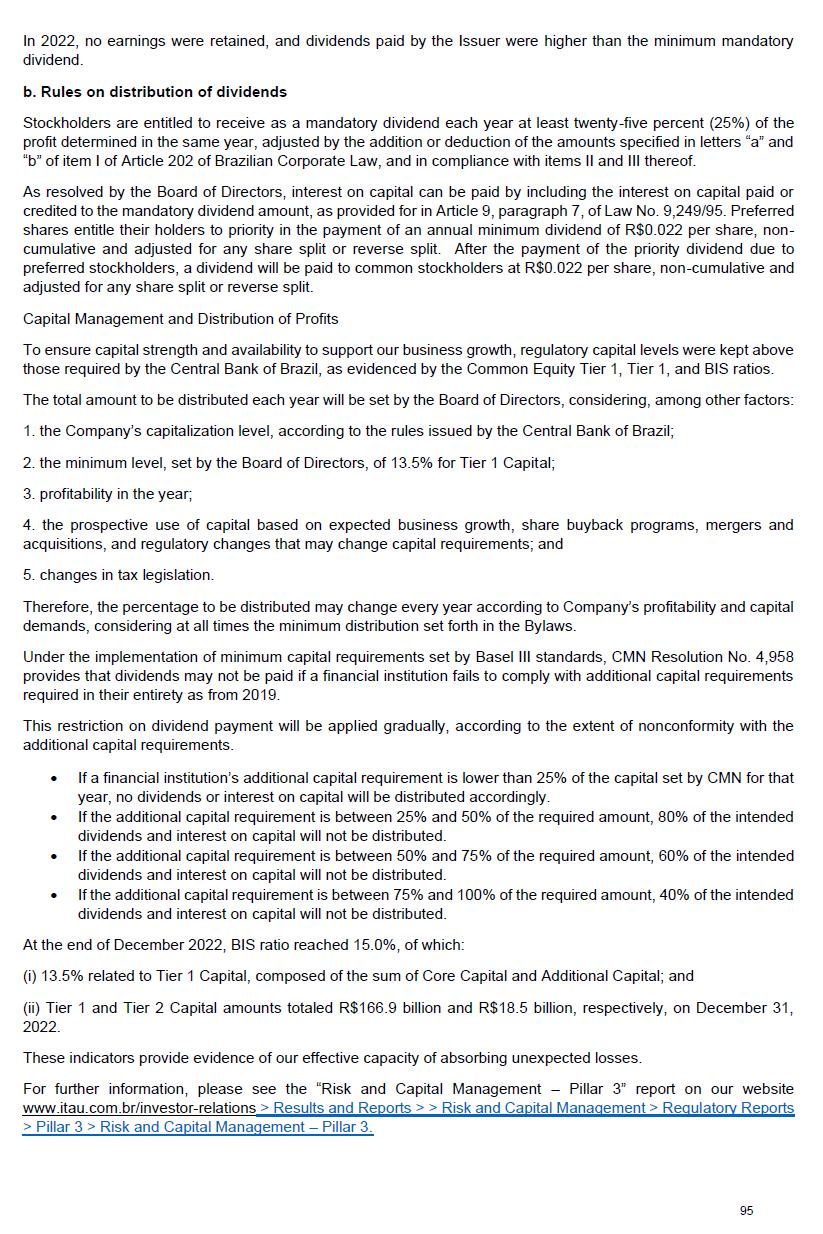 In 2022, no earnings were retained, and dividends paid by the Issuer were higher than the minimum mandatory dividend.

b. Rules on distribution of dividends

Stockholders are entitled to receive as a mandatory dividend each year at least twenty-five percent (25%) of the profit determined in the same year, adjusted by the addition or deduction of the amounts specified in letters “a” and “b” of item I of Article 202 of Brazilian Corporate Law, and in compliance with items II and III thereof.

As resolved by the Board of Directors, interest on capital can be paid by including the interest on capital paid or credited to the mandatory dividend amount, as provided for in Article 9, paragraph 7, of Law No. 9,249/95. Preferred shares entitle their holders to priority in the payment of an annual minimum dividend of R$0.022 per share, non-cumulative and adjusted for any share split or reverse split. After the payment of the priority dividend due to preferred stockholders, a dividend will be paid to common stockholders at R$0.022 per share, non-cumulative and adjusted for any share split or reverse split.

Capital Management and Distribution of Profits

To ensure capital strength and availability to support our business growth, regulatory capital levels were kept above those required by the Central Bank of Brazil, as evidenced by the Common Equity Tier 1, Tier 1, and BIS ratios.

The total amount to be distributed each year will be set by the Board of Directors, considering, among other factors:

1. the Company’s capitalization level, according to the rules issued by the Central Bank of Brazil;

2. the minimum level, set by the Board of Directors, of 13.5% for Tier 1 Capital;

3. profitability in the year;

4. the prospective use of capital based on expected business growth, share buyback programs, mergers and acquisitions, and regulatory changes that may change capital requirements; and

5. changes in tax legislation.

Therefore, the percentage to be distributed may change every year according to Company’s profitability and capital demands, considering at all times the minimum distribution set forth in the Bylaws.

Under the implementation of minimum capital requirements set by Basel III standards, CMN Resolution No. 4,958 provides that dividends may not be paid if a financial institution fails to comply with additional capital requirements required in their entirety as from 2019.

This restriction on dividend payment will be applied gradually, according to the extent of nonconformity with the additional capital requirements.

• If a financial institution’s additional capital requirement is lower than 25% of the capital set by CMN for that year, no dividends or interest on capital will be distributed accordingly.
• If the additional capital requirement is between 25% and 50% of the required amount, 80% of the intended dividends and interest on capital will not be distributed.
• If the additional capital requirement is between 50% and 75% of the required amount, 60% of the intended dividends and interest on capital will not be distributed.
• If the additional capital requirement is between 75% and 100% of the required amount, 40% of the intended dividends and interest on capital will not be distributed.

At the end of December 2022, BIS ratio reached 15.0%, of which:

(i) 13.5% related to Tier 1 Capital, composed of the sum of Core Capital and Additional Capital; and

(ii) Tier 1 and Tier 2 Capital amounts totaled R$166.9 billion and R$18.5 billion, respectively, on December 31, 2022.

These indicators provide evidence of our effective capacity of absorbing unexpected losses.

For further information, please see the “Risk and Capital Management – Pillar 3” report on our website www.itau.com.br/investor-relations > Results and Reports > > Risk and Capital Management > Regulatory Reports > Pillar 3 > Risk and Capital Management – Pillar 3.

95